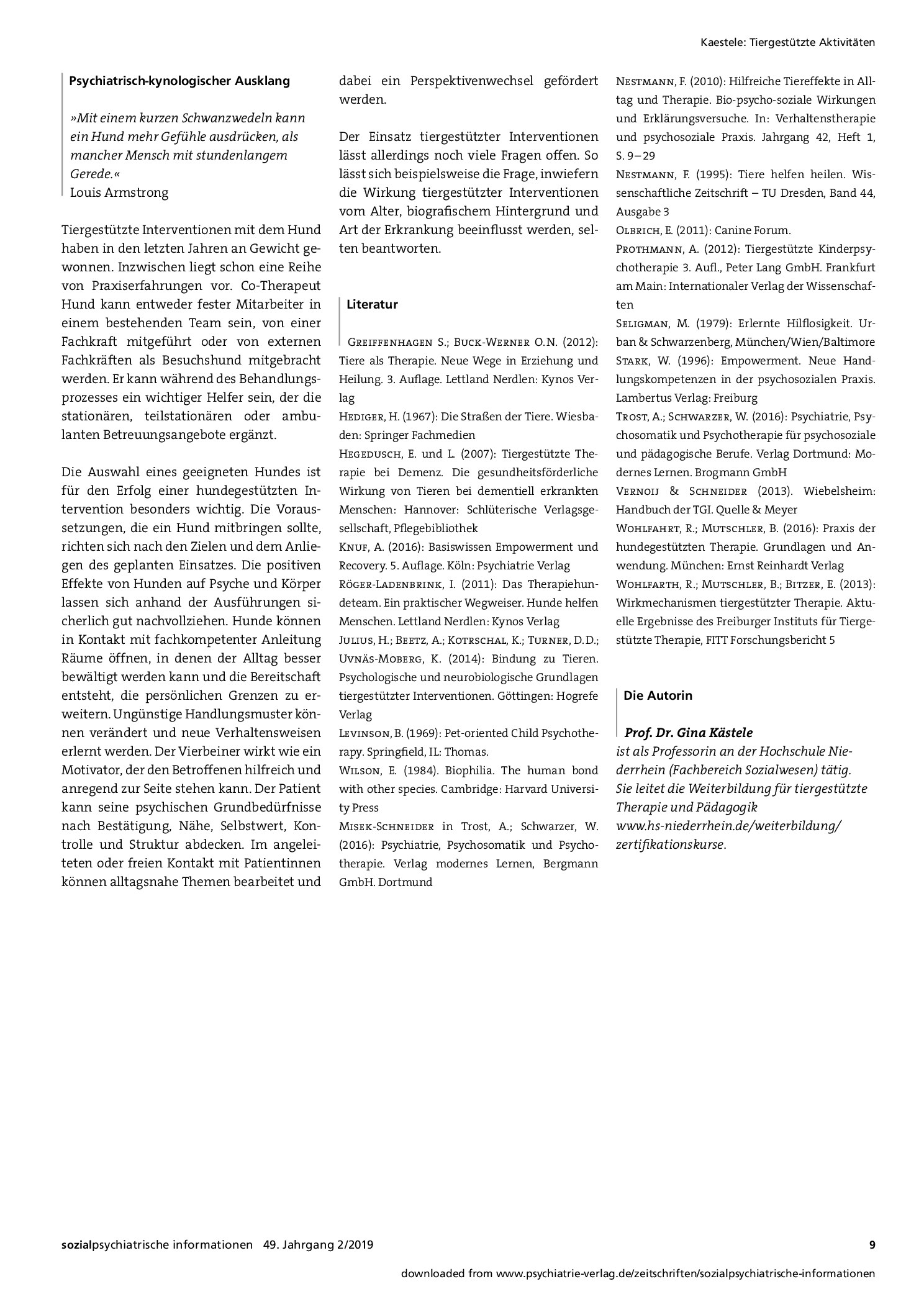 Kaestele: Tiergestützte Aktivitäten

Psychiatrisch-kynologischer Ausklang

»Mit einem kurzen Schwanzwedeln kann ein Hund mehr Gefühle ausdrücken, als mancher Mensch mit stundenlangem Gerede.«
Louis Armstrong

Tiergestützte Interventionen mit dem Hund haben in den letzten Jahren an Gewicht gewonnen. Inzwischen liegt schon eine Reihe von Praxiserfahrungen vor. Co-Therapeut Hund kann entweder fester Mitarbeiter in einem bestehenden Team sein, von einer Fachkraft mitgeführt oder von externen Fachkräften als Besuchshund mitgebracht werden. Er kann während des Behandlungsprozesses ein wichtiger Helfer sein, der die stationären, teilstationären oder ambulanten Betreuungsangebote ergänzt.

Die Auswahl eines geeigneten Hundes ist für den Erfolg einer hundegestützten Intervention besonders wichtig. Die Voraussetzungen, die ein Hund mitbringen sollte, richten sich nach den Zielen und dem Anliegen des geplanten Einsatzes. Die positiven Effekte von Hunden auf Psyche und Körper lassen sich anhand der Ausführungen sicherlich gut nachvollziehen. Hunde können in Kontakt mit fachkompetenter Anleitung Räume öffnen, in denen der Alltag besser bewältigt werden kann und die Bereitschaft entsteht, die persönlichen Grenzen zu erweitern. Ungünstige Handlungsmuster können verändert und neue Verhaltensweisen erlernt werden. Der Vierbeiner wirkt wie ein Motivator, der den Betroffenen hilfreich und anregend zur Seite stehen kann. Der Patient kann seine psychischen Grundbedürfnisse nach Bestätigung, Nähe, Selbstwert, Kontrolle und Struktur abdecken. Im angeleiteten oder freien Kontakt mit Patientinnen können alltagsnahe Themen bearbeitet und dabei ein Perspektivenwechsel gefördert werden.

Der Einsatz tiergestützter Interventionen lässt allerdings noch viele Fragen offen. So lässt sich beispielsweise die Frage, inwiefern die Wirkung tiergestützter Interventionen vom Alter, biografischem Hintergrund und Art der Erkrankung beeinflusst werden, selten beantworten.

Literatur

Greiffenhagen S.; Buck-Werner O.N. (2012): Tiere als Therapie. Neue Wege in Erziehung und Heilung. 3. Auflage. Lettland Nerdlen: Kynos Verlag

Hediger, H. (1967): Die Straßen der Tiere. Wiesbaden: Springer Fachmedien

Hegedusch, E. und L. (2007): Tiergestützte Therapie bei Demenz. Die gesundheitsförderliche Wirkung von Tieren bei dementiell erkrankten Menschen: Hannover: Schlüterische Verlagsgesellschaft, Pflegebibliothek

Knuf, A. (2016): Basiswissen Empowerment und Recovery. 5. Auflage. Köln: Psychiatrie Verlag

Röger-Ladenbrink, I. (2011): Das Therapiehundeteam. Ein praktischer Wegweiser. Hunde helfen Menschen. Lettland Nerdlen: Kynos Verlag

Julius, H.; Beetz, A.; Kotrschal, K.; Turner, D.D.; Uvnäs-Moberg, K. (2014): Bindung zu Tieren. Psychologische und neurobiologische Grundlagen tiergestützter Interventionen. Göttingen: Hogrefe Verlag

Levinson, B. (1969): Pet-oriented Child Psychotherapy. Springfield, IL: Thomas.

Wilson, E. (1984). Biophilia. The human bond with other species. Cambridge: Harvard University Press

Misek-Schneider in Trost, A.; Schwarzer, W. (2016): Psychiatrie, Psychosomatik und Psychotherapie. Verlag modernes Lernen, Bergmann GmbH. Dortmund

Nestmann, F. (2010): Hilfreiche Tiereffekte in Alltag und Therapie. Bio-psycho-soziale Wirkungen und Erklärungsversuche. In: Verhaltenstherapie und psychosoziale Praxis. Jahrgang 42, Heft 1, S. 9–29

Nestmann, F. (1995): Tiere helfen heilen. Wissenschaftliche Zeitschrift – TU Dresden, Band 44, Ausgabe 3

Olbrich, E. (2011): Canine Forum.

Prothmann, A. (2012): Tiergestützte Kinderpsychotherapie 3. Aufl., Peter Lang GmbH. Frankfurt am Main: Internationaler Verlag der Wissenschaften

Seligman, M. (1979): Erlernte Hilflosigkeit. Urban & Schwarzenberg, München/Wien/Baltimore

Stark, W. (1996): Empowerment. Neue Handlungskompetenzen in der psychosozialen Praxis. Lambertus Verlag: Freiburg

Trost, A.; Schwarzer, W. (2016): Psychiatrie, Psychosomatik und Psychotherapie für psychosoziale und pädagogische Berufe. Verlag Dortmund: Modernes Lernen. Brogmann GmbH

Vernoij & Schneider (2013). Wiebelsheim: Handbuch der TGI. Quelle & Meyer

Wohlfahrt, R.; Mutschler, B. (2016): Praxis der hundegestützten Therapie. Grundlagen und Anwendung. München: Ernst Reinhardt Verlag

Wohlfarth, R.; Mutschler, B.; Bitzer, E. (2013): Wirkmechanismen tiergestützter Therapie. Aktuelle Ergebnisse des Freiburger Instituts für Tiergestützte Therapie, FITT Forschungsbericht 5

Die Autorin

Prof. Dr. Gina Kästele
ist als Professorin an der Hochschule Niederrhein (Fachbereich Sozialwesen) tätig. Sie leitet die Weiterbildung für tiergestützte Therapie und Pädagogik
www.hs-niederrhein.de/weiterbildung/zertifikationskurse.

sozialpsychiatrische informationen 49. Jahrgang 2/2019 9

downloaded from www.psychiatrie-verlag.de/zeitschriften/sozialpsychiatrische-informationen